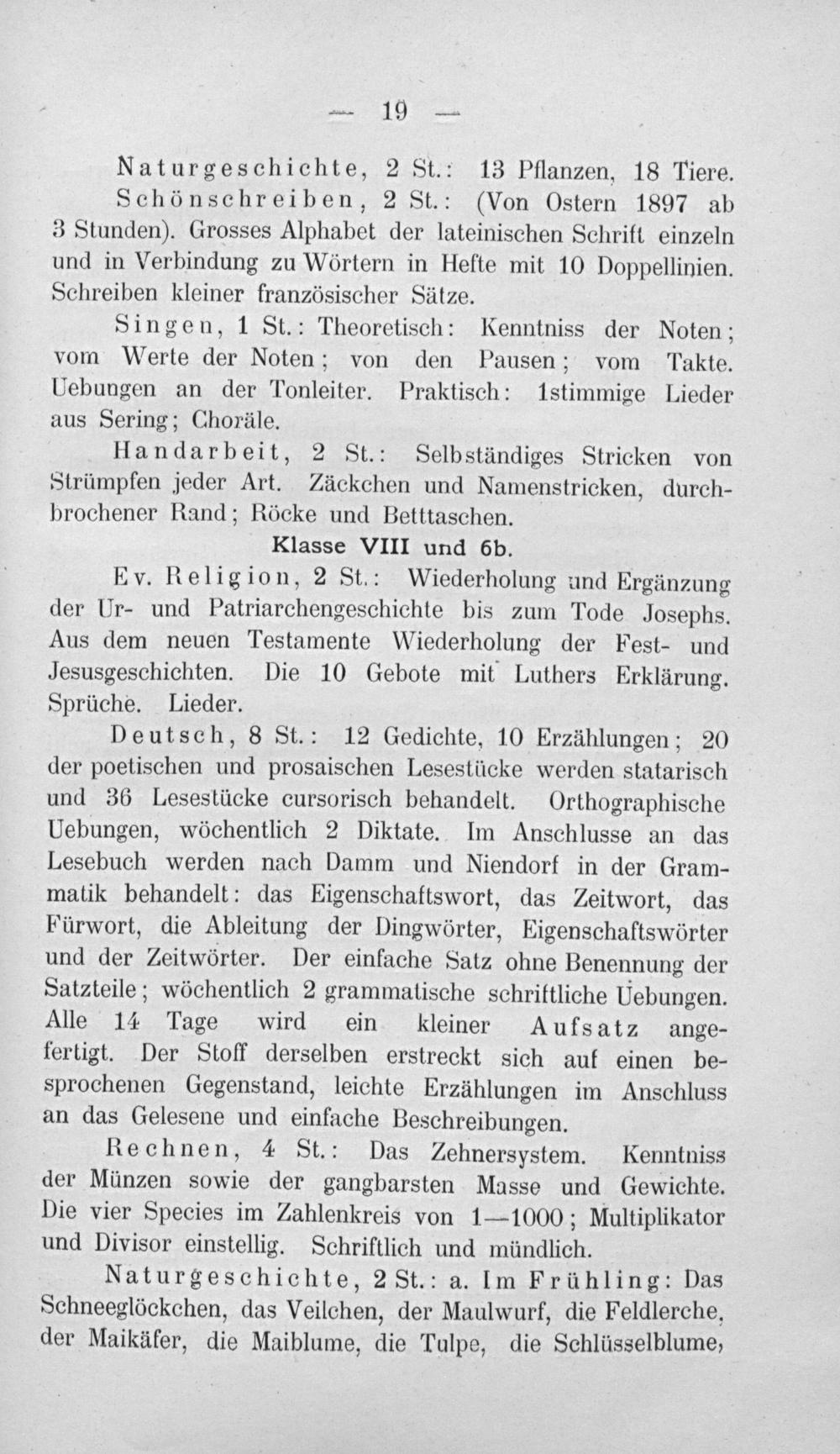 — 19 —

Naturgeschichte, 2 St.: 13 Pflanzen, 18 Tiere.

Schönschreiben, 2 St.: (Von Ostern 1897 ab 3 Stunden). Grosses Alphabet der lateinischen Schrift einzeln und in Verbindung zu Wörtern in Hefte mit 10 Doppellinien. Schreiben kleiner französischer Sätze.

Singen, 1 St.: Theoretisch: Kenntniss der Noten; vom Werte der Noten; von den Pausen; vom Takte. Uebungen an der Tonleiter. Praktisch: 1stimmige Lieder aus Sering; Choräle.

Handarbeit, 2 St.: Selbständiges Stricken von Strümpfen jeder Art. Zäckchen und Namenstricken, durchbrochener Rand; Röcke und Betttaschen.

Klasse VIII und 6b.

Ev. Religion, 2 St.: Wiederholung und Ergänzung der Ur- und Patriarchengeschichte bis zum Tode Josephs. Aus dem neuen Testamente Wiederholung der Fest- und Jesusgeschichten. Die 10 Gebote mit Luthers Erklärung. Sprüche. Lieder.

Deutsch, 8 St.: 12 Gedichte, 10 Erzählungen; 20 der poetischen und prosaischen Lesestücke werden statarisch und 36 Lesestücke cursorisch behandelt. Orthographische Uebungen, wöchentlich 2 Diktate. Im Anschlusse an das Lesebuch werden nach Damm und Niendorf in der Grammatik behandelt: das Eigenschaftswort, das Zeitwort, das Fürwort, die Ableitung der Dingwörter, Eigenschaftswörter und der Zeitwörter. Der einfache Satz ohne Benennung der Satzteile; wöchentlich 2 grammatische schriftliche Uebungen. Alle 14 Tage wird ein kleiner Aufsatz angefertigt. Der Stoff derselben erstreckt sich auf einen besprochenen Gegenstand, leichte Erzählungen im Anschluss an das Gelesene und einfache Beschreibungen.

Rechnen, 4 St.: Das Zehnersystem. Kenntniss der Münzen sowie der gangbarsten Masse und Gewichte. Die vier Species im Zahlenkreis von 1—1000; Multiplikator und Divisor einstellig. Schriftlich und mündlich.

Naturgeschichte, 2 St.: a. Im Frühling: Das Schneeglöckchen, das Veilchen, der Maulwurf, die Feldlerche, der Maikäfer, die Maiblume, die Tulpe, die Schlüsselblume,